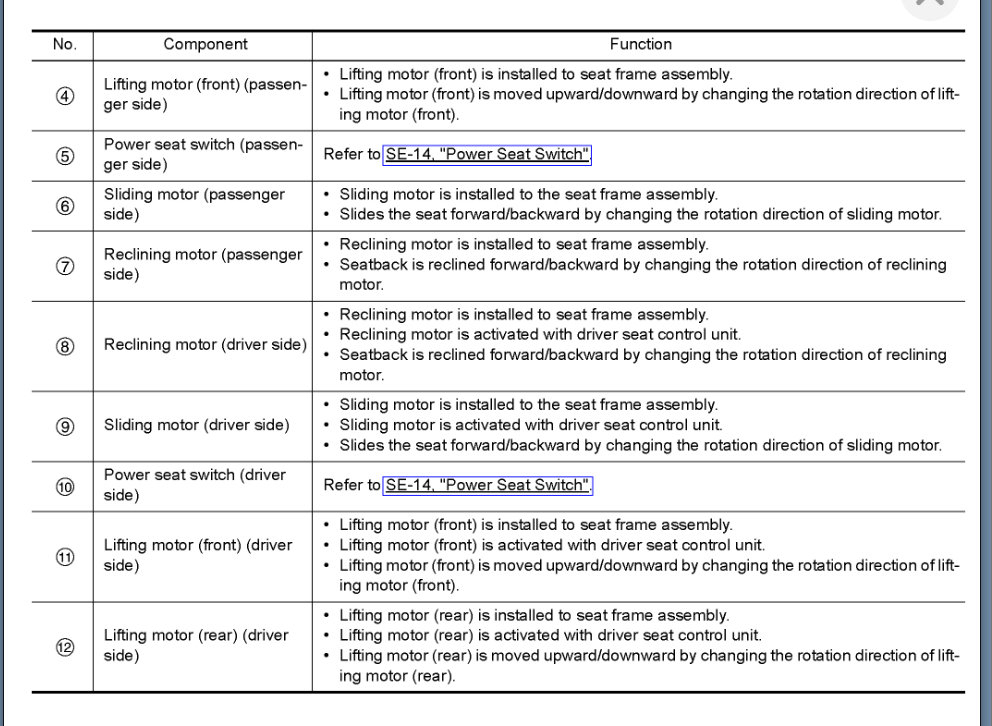 | No. | Component | Function |
|---|---|---|
| ④ | Lifting motor (front) (passenger side) | • Lifting motor (front) is installed to seat frame assembly. • Lifting motor (front) is moved upward/downward by changing the rotation direction of lifting motor (front). |
| ⑤ | Power seat switch (passenger side) | Refer to SE-14, "Power Seat Switch". |
| ⑥ | Sliding motor (passenger side) | • Sliding motor is installed to the seat frame assembly. • Slides the seat forward/backward by changing the rotation direction of sliding motor. |
| ⑦ | Reclining motor (passenger side) | • Reclining motor is installed to seat frame assembly. • Seatback is reclined forward/backward by changing the rotation direction of reclining motor. |
| ⑧ | Reclining motor (driver side) | • Reclining motor is installed to seat frame assembly. • Reclining motor is activated with driver seat control unit. • Seatback is reclined forward/backward by changing the rotation direction of reclining motor. |
| ⑨ | Sliding motor (driver side) | • Sliding motor is installed to the seat frame assembly. • Sliding motor is activated with driver seat control unit. • Slides the seat forward/backward by changing the rotation direction of sliding motor. |
| ⑩ | Power seat switch (driver side) | Refer to SE-14, "Power Seat Switch". |
| ⑪ | Lifting motor (front) (driver side) | • Lifting motor (front) is installed to seat frame assembly. • Lifting motor (front) is activated with driver seat control unit. • Lifting motor (front) is moved upward/downward by changing the rotation direction of lifting motor (front). |
| ⑫ | Lifting motor (rear) (driver side) | • Lifting motor (rear) is installed to seat frame assembly. • Lifting motor (rear) is activated with driver seat control unit. • Lifting motor (rear) is moved upward/downward by changing the rotation direction of lifting motor (rear). |